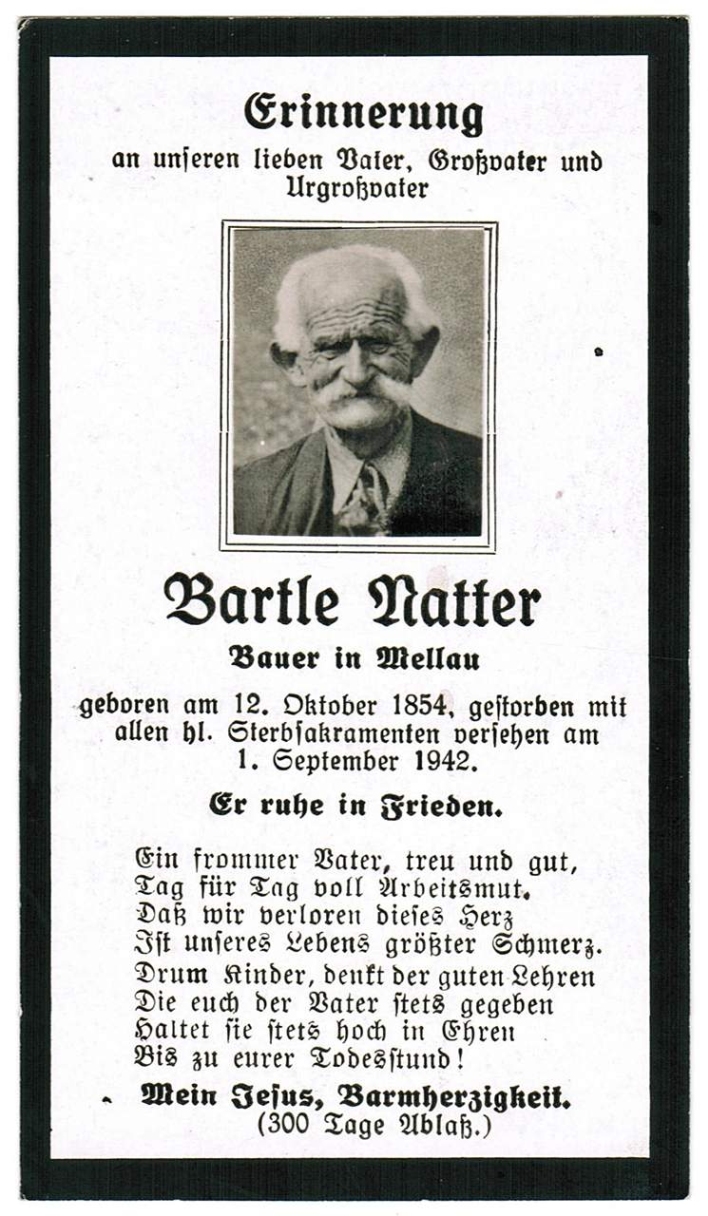 Erinnerung
an unseren lieben Vater, Großvater und Urgroßvater

Bartle Natter
Bauer in Mellau

geboren am 12. Oktober 1854, gestorben mit allen hl. Sterbsakramenten versehen am 1. September 1942.

Er ruhe in Frieden.

Ein frommer Vater, treu und gut,
Tag für Tag voll Arbeitsmut.
Daß wir verloren dieses Herz
Ist unseres Lebens größter Schmerz.
Drum Kinder, denkt der guten Lehren
Die euch der Vater stets gegeben
Haltet sie stets hoch in Ehren
Bis zu eurer Todesstund!

Mein Jesus, Barmherzigkeit.
(300 Tage Ablaß.)